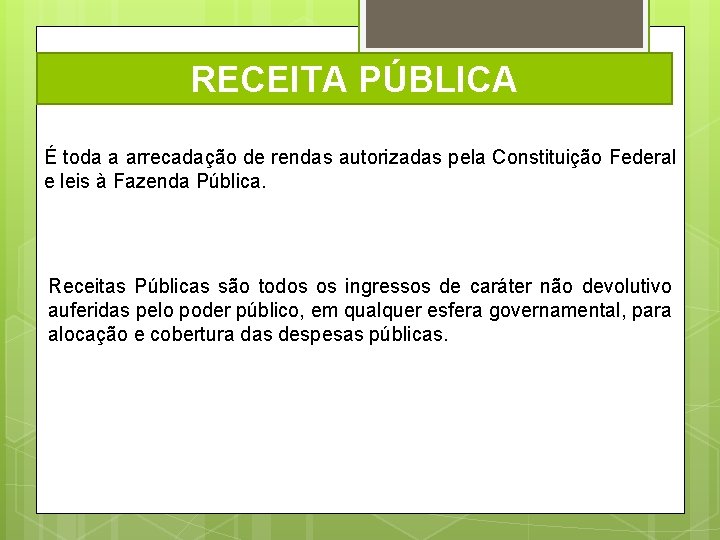 RECEITA PÚBLICA

É toda a arrecadação de rendas autorizadas pela Constituição Federal e leis à Fazenda Pública.

Receitas Públicas são todos os ingressos de caráter não devolutivo auferidas pelo poder público, em qualquer esfera governamental, para alocação e cobertura das despesas públicas.